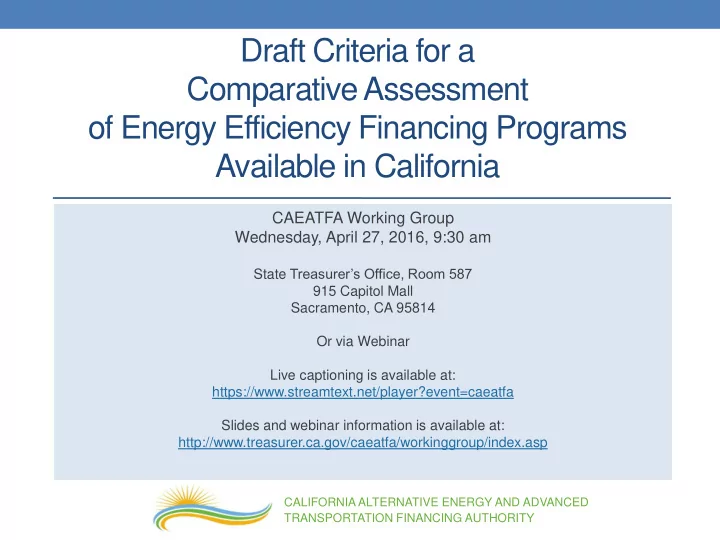 Draft Criteria for a Comparative Assessment of Energy Efficiency Financing Programs Available in California

CAEATFA Working Group
Wednesday, April 27, 2016, 9:30 am

State Treasurer's Office, Room 587
915 Capitol Mall
Sacramento, CA 95814

Or via Webinar

Live captioning is available at:
https://www.streamtext.net/player?event=caeatfa

Slides and webinar information is available at:
http://www.treasurer.ca.gov/caeatfa/workinggroup/index.asp

CALIFORNIA ALTERNATIVE ENERGY AND ADVANCED TRANSPORTATION FINANCING AUTHORITY